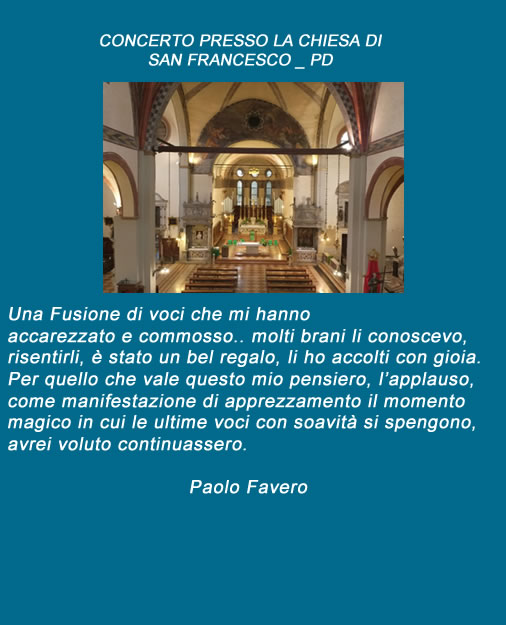 CONCERTO PRESSO LA CHIESA DI
SAN FRANCESCO _ PD

Una Fusione di voci che mi hanno accarezzato e commosso.. molti brani li conoscevo, risentirli, è stato un bel regalo, li ho accolti con gioia. Per quello che vale questo mio pensiero, l'applauso, come manifestazione di apprezzamento il momento magico in cui le ultime voci con soavità si spengono, avrei voluto continuassero.

Paolo Favero